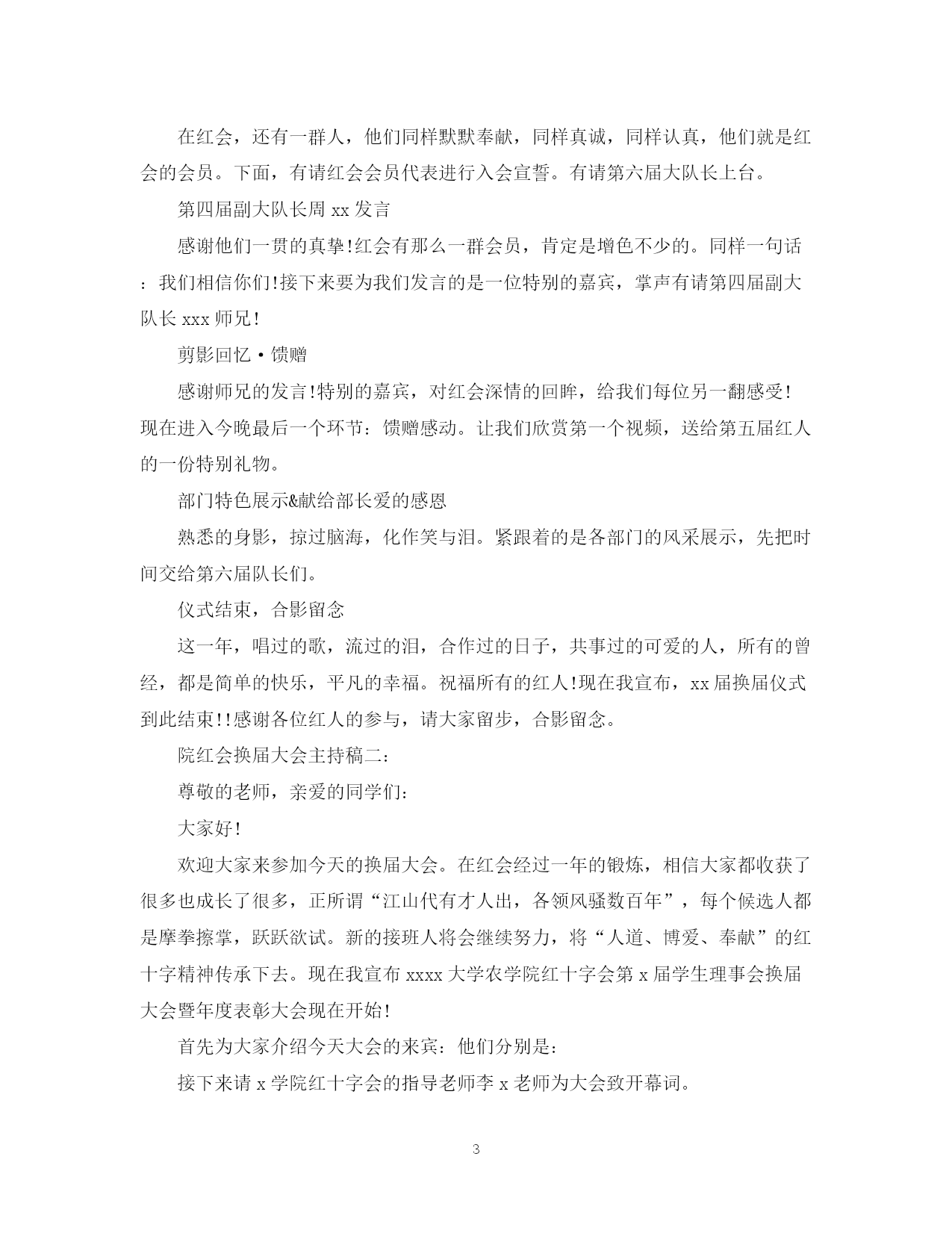 在红会，还有一群人，他们同样默默奉献，同样真诚，同样认真，他们就是红会的会员。下面，有请红会会员代表进行入会宣誓。有请第六届大队长上台。

第四届副大队长周 xx 发言

感谢他们一贯的真挚!红会有那么一群会员，肯定是增色不少的。同样一句话：我们相信你们!接下来要为我们发言的是一位特别的嘉宾，掌声有请第四届副大队长 xxx 师兄!

剪影回忆·馈赠

感谢师兄的发言!特别的嘉宾，对红会深情的回眸，给我们每位另一翻感受!现在进入今晚最后一个环节：馈赠感动。让我们欣赏第一个视频，送给第五届红人的一份特别礼物。

部门特色展示&献给部长爱的感恩

熟悉的身影，掠过脑海，化作笑与泪。紧跟着的是各部门的风采展示，先把时间交给第六届队长们。

仪式结束，合影留念

这一年，唱过的歌，流过的泪，合作过的日子，共事过的可爱的人，所有的曾经，都是简单的快乐，平凡的幸福。祝福所有的红人!现在我宣布，xx 届换届仪式到此结束!!感谢各位红人的参与，请大家留步，合影留念。

院红会换届大会主持稿二：

尊敬的老师，亲爱的同学们：

大家好!

欢迎大家来参加今天的换届大会。在红会经过一年的锻炼，相信大家都收获了很多也成长了很多，正所谓“江山代有才人出，各领风骚数百年”，每个候选人都是摩拳擦掌，跃跃欲试。新的接班人将会继续努力，将“人道、博爱、奉献”的红十字精神传承下去。现在我宣布 xxxx 大学农学院红十字会第 x 届学生理事会换届大会暨年度表彰大会现在开始!

首先为大家介绍今天大会的来宾：他们分别是：

接下来请 x 学院红十字会的指导老师李 x 老师为大会致开幕词。

3